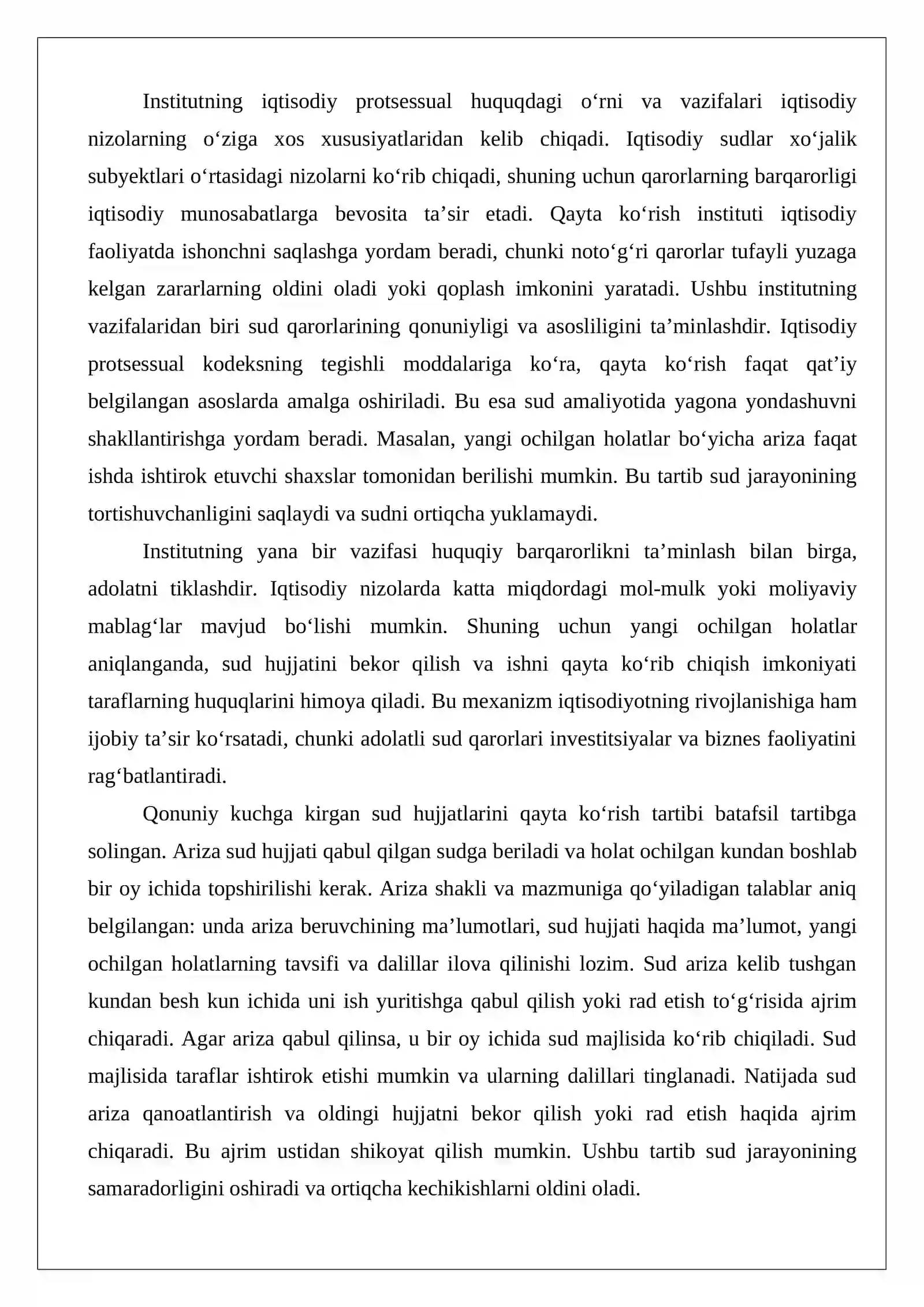 Institutning iqtisodiy protsessual huquqdagi o'rni va vazifalari iqtisodiy nizolarning o'ziga xos xususiyatlaridan kelib chiqadi. Iqtisodiy sudlar xo'jalik subyektlari o'rtasidagi nizolarni ko'rib chiqadi, shuning uchun qarorlarning barqarorligi iqtisodiy munosabatlarga bevosita ta'sir etadi. Qayta ko'rish instituti iqtisodiy faoliyatda ishonchni saqlashga yordam beradi, chunki noto'g'ri qarorlar tufayli yuzaga kelgan zararlarning oldini oladi yoki qoplash imkonini yaratadi. Ushbu institutning vazifalaridan biri sud qarorlarining qonuniyligi va asosliligini ta'minlashdir. Iqtisodiy protsessual kodeksning tegishli moddalariga ko'ra, qayta ko'rish faqat qat'iy belgilangan asoslarda amalga oshiriladi. Bu esa sud amaliyotida yagona yondashuvni shakllantirishga yordam beradi. Masalan, yangi ochilgan holatlar bo'yicha ariza faqat ishda ishtirok etuvchi shaxslar tomonidan berilishi mumkin. Bu tartib sud jarayonining tortishuvchanligini saqlaydi va sudni ortiqcha yuklamaydi.

Institutning yana bir vazifasi huquqiy barqarorlikni ta'minlash bilan birga, adolatni tiklashdir. Iqtisodiy nizolarda katta miqdordagi mol-mulk yoki moliyaviy mablag'lar mavjud bo'lishi mumkin. Shuning uchun yangi ochilgan holatlar aniqlanganda, sud hujjatini bekor qilish va ishni qayta ko'rib chiqish imkoniyati taraflarning huquqlarini himoya qiladi. Bu mexanizm iqtisodiyotning rivojlanishiga ham ijobiy ta'sir ko'rsatadi, chunki adolatli sud qarorlari investitsiyalar va biznes faoliyatini rag'batlantiradi.

Qonuniy kuchga kirgan sud hujjatlarini qayta ko'rish tartibi batafsil tartibga solingan. Ariza sud hujjati qabul qilgan sudga beriladi va holat ochilgan kundan boshlab bir oy ichida topshirilishi kerak. Ariza shakli va mazmuniga qo'yiladigan talablar aniq belgilangan: unda ariza beruvchining ma'lumotlari, sud hujjati haqida ma'lumot, yangi ochilgan holatlarning tavsifi va dalillar ilova qilinishi lozim. Sud ariza kelib tushgan kundan besh kun ichida uni ish yuritishga qabul qilish yoki rad etish to'g'risida ajrim chiqaradi. Agar ariza qabul qilinsa, u bir oy ichida sud majlisida ko'rib chiqiladi. Sud majlisida taraflar ishtirok etishi mumkin va ularning dalillari tinglanadi. Natijada sud ariza qanoatlantirish va oldingi hujjatni bekor qilish yoki rad etish haqida ajrim chiqaradi. Bu ajrim ustidan shikoyat qilish mumkin. Ushbu tartib sud jarayonining samaradorligini oshiradi va ortiqcha kechikishlarni oldini oladi.